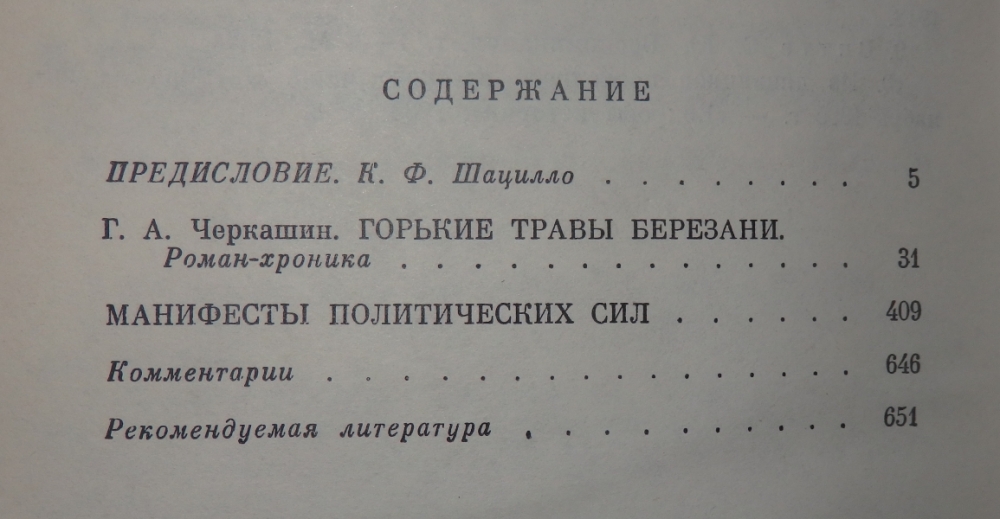 СОДЕРЖАНИЕ

ПРЕДИСЛОВИЕ. К. Ф. Шацилло 5

Г. А. Черкашин. ГОРЬКИЕ ТРАВЫ БЕРЕЗАНИ. Роман-хроника 31

МАНИФЕСТЫ ПОЛИТИЧЕСКИХ СИЛ 409

Комментарии 646

Рекомендуемая литература 651